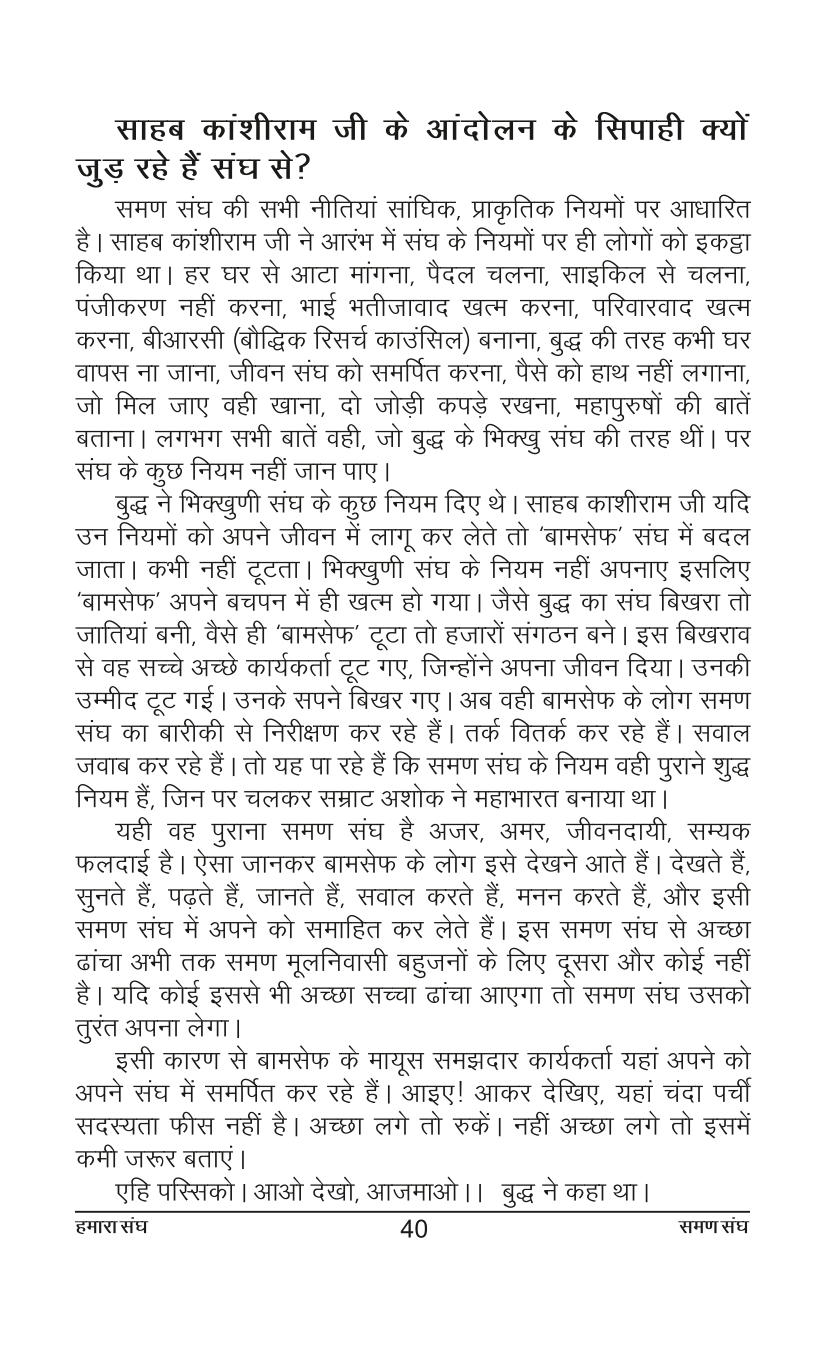 साहब कांशीराम जी के आंदोलन के सिपाही क्यों जुड़ रहे हैं संघ से?

समण संघ की सभी नीतियां सांघिक, प्राकृतिक नियमों पर आधारित है। साहब कांशीराम जी ने आरंभ में संघ के नियमों पर ही लोगों को इकट्ठा किया था। हर घर से आटा मांगना, पैदल चलना, साइकिल से चलना, पंजीकरण नहीं करना, भाई भतीजावाद खत्म करना, परिवारवाद खत्म करना, बीआरसी (बौद्धिक रिसर्च काउंसिल) बनाना, बुद्ध की तरह कभी घर वापस ना जाना, जीवन संघ को समर्पित करना, पैसे को हाथ नहीं लगाना, जो मिल जाए वही खाना, दो जोड़ी कपड़े रखना, महापुरुषों की बातें बताना। लगभग सभी बातें वही, जो बुद्ध के भिक्खु संघ की तरह थीं। पर संघ के कुछ नियम नहीं जान पाए।

बुद्ध ने भिक्खुणी संघ के कुछ नियम दिए थे। साहब काशीराम जी यदि उन नियमों को अपने जीवन में लागू कर लेते तो 'बामसेफ' संघ में बदल जाता। कभी नहीं टूटता। भिक्खुणी संघ के नियम नहीं अपनाए इसलिए 'बामसेफ' अपने बचपन में ही खत्म हो गया। जैसे बुद्ध का संघ बिखरा तो जातियां बनी, वैसे ही 'बामसेफ' टूटा तो हजारों संगठन बने। इस बिखराव से वह सच्चे अच्छे कार्यकर्ता टूट गए, जिन्होंने अपना जीवन दिया। उनकी उम्मीद टूट गई। उनके सपने बिखर गए। अब वही बामसेफ के लोग समण संघ का बारीकी से निरीक्षण कर रहे हैं। तर्क वितर्क कर रहे हैं। सवाल जवाब कर रहे हैं। तो यह पा रहे हैं कि समण संघ के नियम वही पुराने शुद्ध नियम हैं, जिन पर चलकर सम्राट अशोक ने महाभारत बनाया था।

यही वह पुराना समण संघ है अजर, अमर, जीवनदायी, सम्यक फलदाई है। ऐसा जानकर बामसेफ के लोग इसे देखने आते हैं। देखते हैं, सुनते हैं, पढ़ते हैं, जानते हैं, सवाल करते हैं, मनन करते हैं, और इसी समण संघ में अपने को समाहित कर लेते हैं। इस समण संघ से अच्छा ढांचा अभी तक समण मूलनिवासी बहुजनों के लिए दूसरा और कोई नहीं है। यदि कोई इससे भी अच्छा सच्चा ढांचा आएगा तो समण संघ उसको तुरंत अपना लेगा।

इसी कारण से बामसेफ के मायूस समझदार कार्यकर्ता यहां अपने को अपने संघ में समर्पित कर रहे हैं। आइए! आकर देखिए, यहां चंदा पर्ची सदस्यता फीस नहीं है। अच्छा लगे तो रुकें। नहीं अच्छा लगे तो इसमें कमी जरूर बताएं।

एहि पस्सिको। आओ देखो, आजमाओ।। बुद्ध ने कहा था।

हमारा संघ 40 समण संघ